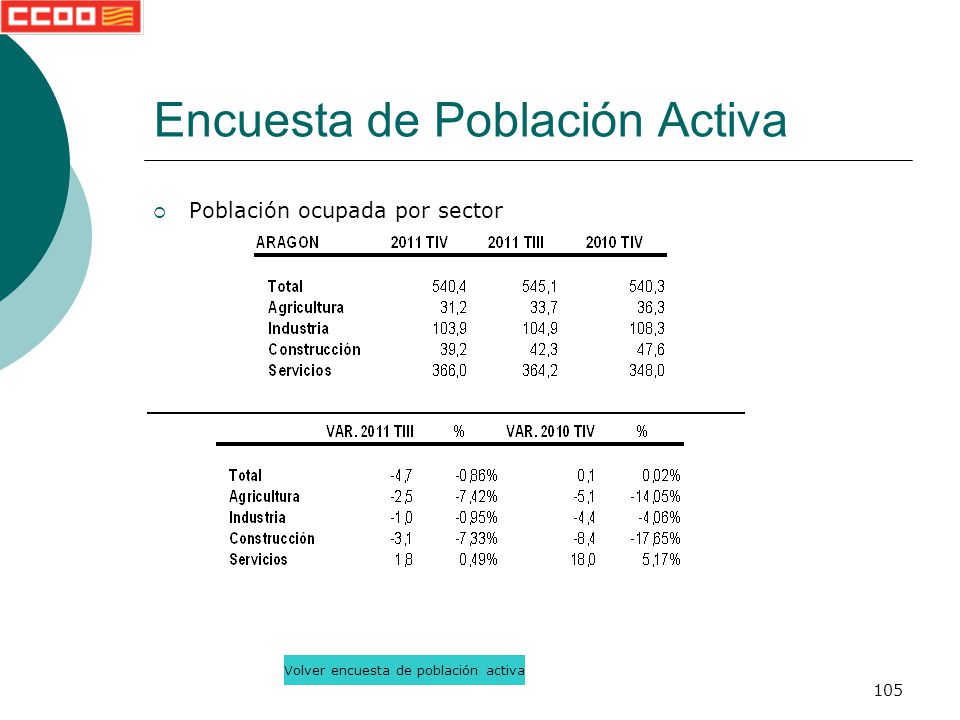 CCOO

Encuesta de Población Activa

Población ocupada por sector

| ARAGON | 2011 TIV | 2011 TIII | 2010 TIV |
|---|---|---|---|
| Total | 540,4 | 545,1 | 540,3 |
| Agricultura | 31,2 | 33,7 | 36,3 |
| Industria | 103,9 | 104,9 | 108,3 |
| Construcción | 39,2 | 42,3 | 47,6 |
| Servicios | 366,0 | 364,2 | 348,0 |

| | VAR. 2011 TIII | % | VAR. 2010 TIV | % |
|---|---|---|---|---|
| Total | -4,7 | -0,86% | 0,1 | 0,02% |
| Agricultura | -2,5 | -7,42% | -5,1 | -14,05% |
| Industria | -1,0 | -0,95% | -4,4 | -4,06% |
| Construcción | -3,1 | -7,33% | -8,4 | -17,65% |
| Servicios | 1,8 | 0,49% | 18,0 | 5,17% |

Volver encuesta de población activa

105